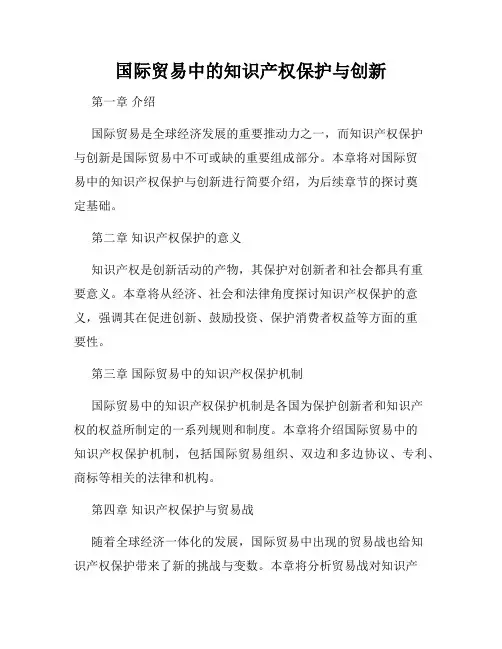 国际贸易中的知识产权保护与创新

第一章 介绍

国际贸易是全球经济发展的重要推动力之一，而知识产权保护与创新是国际贸易中不可或缺的重要组成部分。本章将对国际贸易中的知识产权保护与创新进行简要介绍，为后续章节的探讨奠定基础。

第二章 知识产权保护的意义

知识产权是创新活动的产物，其保护对创新者和社会都具有重要意义。本章将从经济、社会和法律角度探讨知识产权保护的意义，强调其在促进创新、鼓励投资、保护消费者权益等方面的重要性。

第三章 国际贸易中的知识产权保护机制

国际贸易中的知识产权保护机制是各国为保护创新者和知识产权的权益所制定的一系列规则和制度。本章将介绍国际贸易中的知识产权保护机制，包括国际贸易组织、双边和多边协议、专利、商标等相关的法律和机构。

第四章 知识产权保护与贸易战

随着全球经济一体化的发展，国际贸易中出现的贸易战也给知识产权保护带来了新的挑战与变数。本章将分析贸易战对知识产